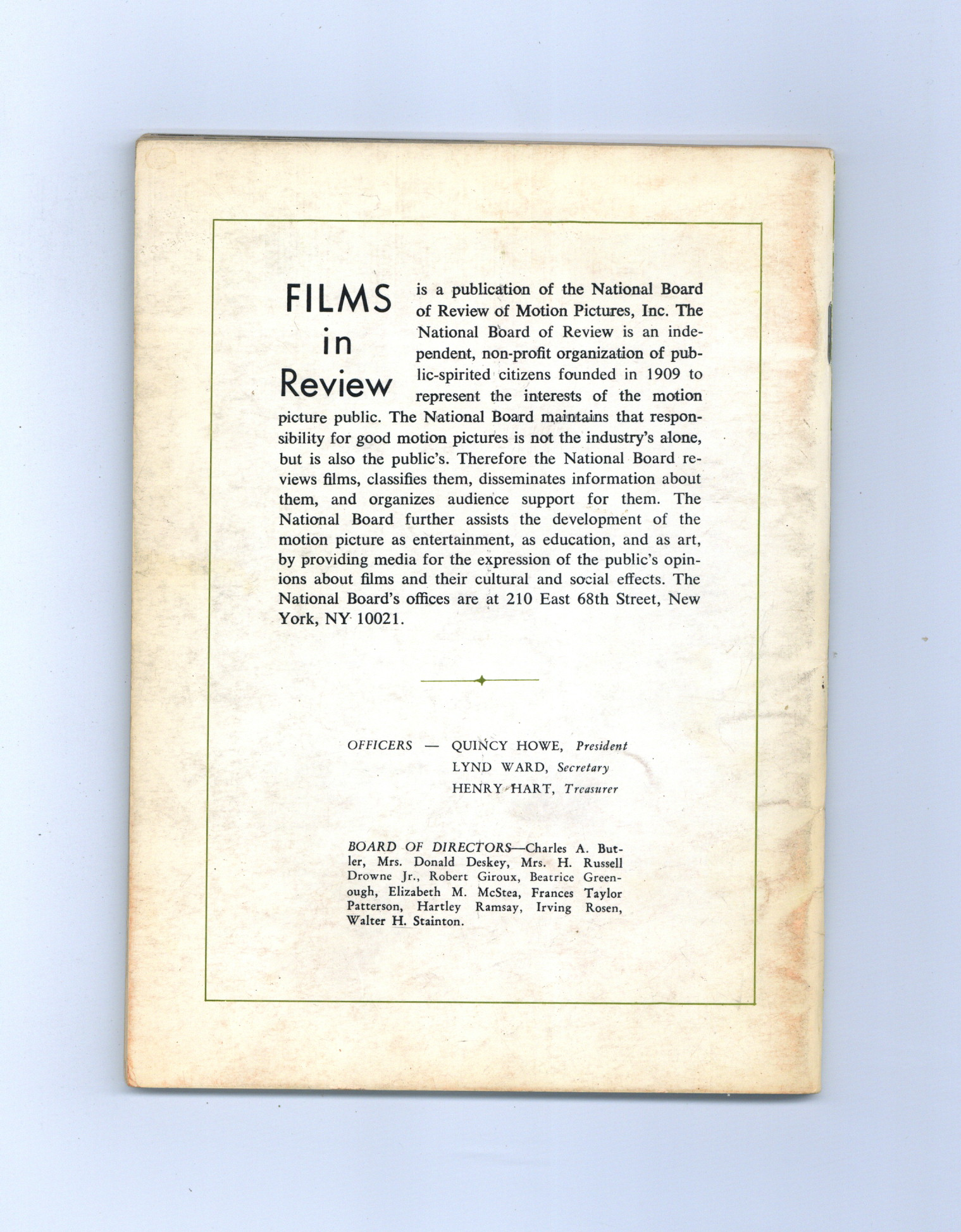 FILMS in Review is a publication of the National Board of Review of Motion Pictures, Inc. The National Board of Review is an independent, non-profit organization of public-spirited citizens founded in 1909 to represent the interests of the motion picture public. The National Board maintains that responsibility for good motion pictures is not the industry's alone, but is also the public's. Therefore the National Board reviews films, classifies them, disseminates information about them, and organizes audience support for them. The National Board further assists the development of the motion picture as entertainment, as education, and as art, by providing media for the expression of the public's opinions about films and their cultural and social effects. The National Board's offices are at 210 East 68th Street, New York, NY 10021.

OFFICERS — QUINCY HOWE, President
LYND WARD, Secretary
HENRY HART, Treasurer

BOARD OF DIRECTORS—Charles A. Butler, Mrs. Donald Deskey, Mrs. H. Russell Drowne Jr., Robert Giroux, Beatrice Greenough, Elizabeth M. McStea, Frances Taylor Patterson, Hartley Ramsay, Irving Rosen, Walter H. Stainton.